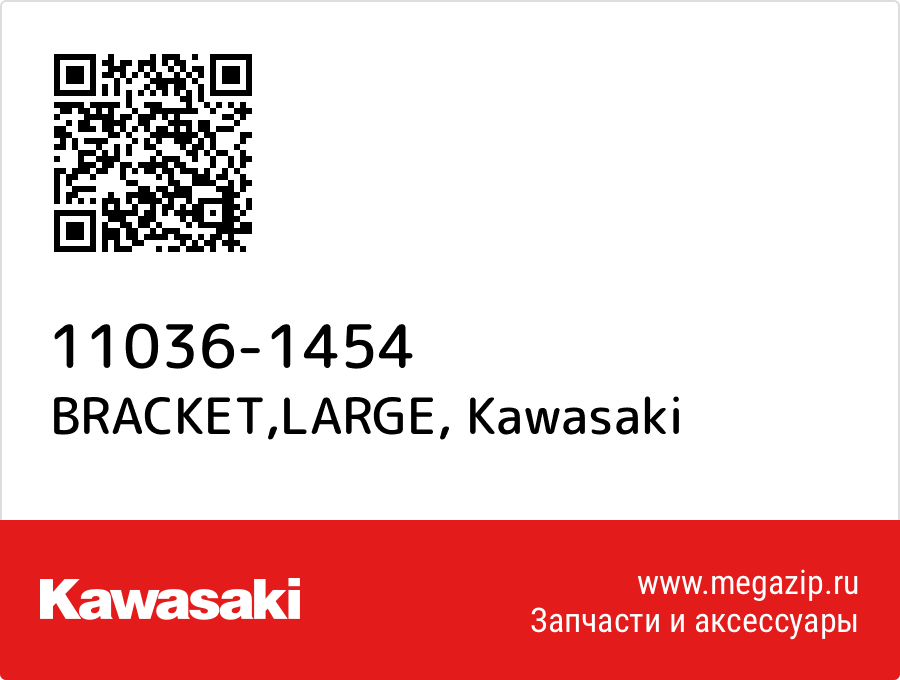 11036-1454
BRACKET,LARGE, Kawasaki

Kawasaki

www.megazip.ru
Запчасти и аксессуары